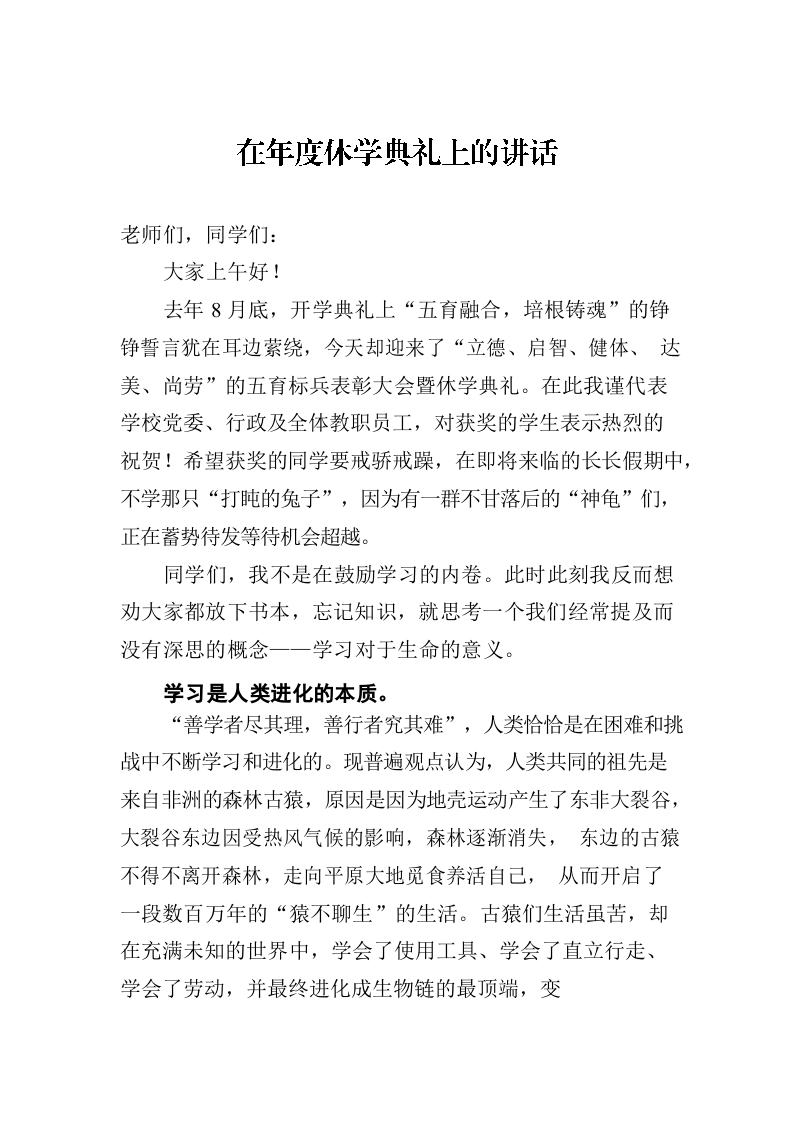 在年度休学典礼上的讲话

老师们，同学们：

大家上午好！

去年 8 月底，开学典礼上“五育融合，培根铸魂”的铮铮誓言犹在耳边萦绕，今天却迎来了“立德、启智、健体、 达美、尚劳”的五育标兵表彰大会暨休学典礼。在此我谨代表学校党委、行政及全体教职员工，对获奖的学生表示热烈的祝贺！希望获奖的同学要戒骄戒躁，在即将来临的长长假期中，不学那只“打盹的兔子”，因为有一群不甘落后的“神龟”们，正在蓄势待发等待机会超越。

同学们，我不是在鼓励学习的内卷。此时此刻我反而想劝大家都放下书本，忘记知识，就思考一个我们经常提及而没有深思的概念——学习对于生命的意义。

学习是人类进化的本质。

“善学者尽其理，善行者究其难”，人类恰恰是在困难和挑战中不断学习和进化的。现普遍观点认为，人类共同的祖先是来自非洲的森林古猿，原因是因为地壳运动产生了东非大裂谷，大裂谷东边因受热风气候的影响，森林逐渐消失， 东边的古猿不得不离开森林，走向平原大地觅食养活自己， 从而开启了一段数百万年的“猿不聊生”的生活。古猿们生活虽苦，却在充满未知的世界中，学会了使用工具、学会了直立行走、学会了劳动，并最终进化成生物链的最顶端，变